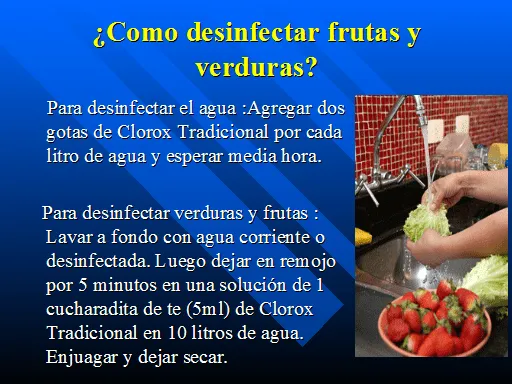 ¿Como desinfectar frutas y verduras?

Para desinfectar el agua :Agregar dos gotas de Clorox Tradicional por cada litro de agua y esperar media hora.

Para desinfectar verduras y frutas : Lavar a fondo con agua corriente o desinfectada. Luego dejar en remojo por 5 minutos en una solución de 1 cucharadita de te (5ml) de Clorox Tradicional en 10 litros de agua. Enjuagar y dejar secar.